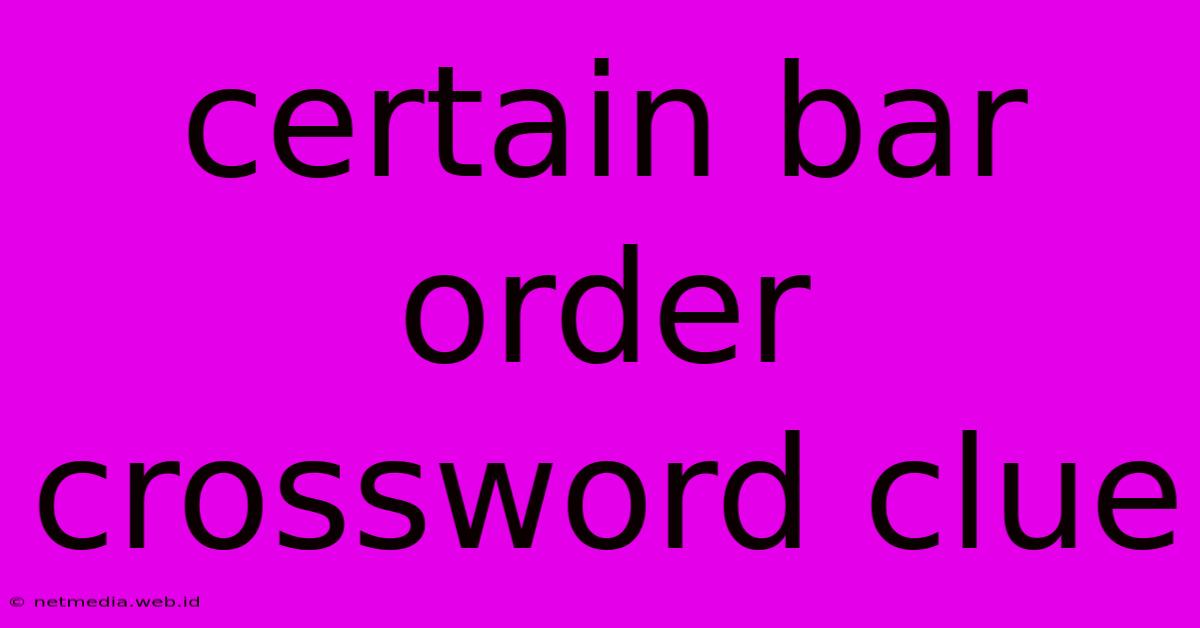 certain bar order crossword clue

© netmedia.web.id